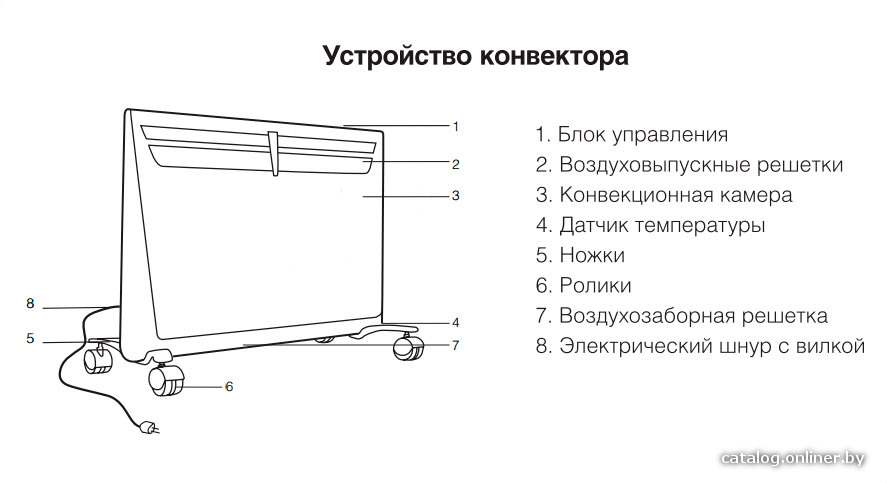 Устройство конвектора

1
2
3
8
4
5
7
6

1. Блок управления
2. Воздуховыпускные решетки
3. Конвекционная камера
4. Датчик температуры
5. Ножки
6. Ролики
7. Воздухозаборная решетка
8. Электрический шнур с вилкой

catalog.onliner.by